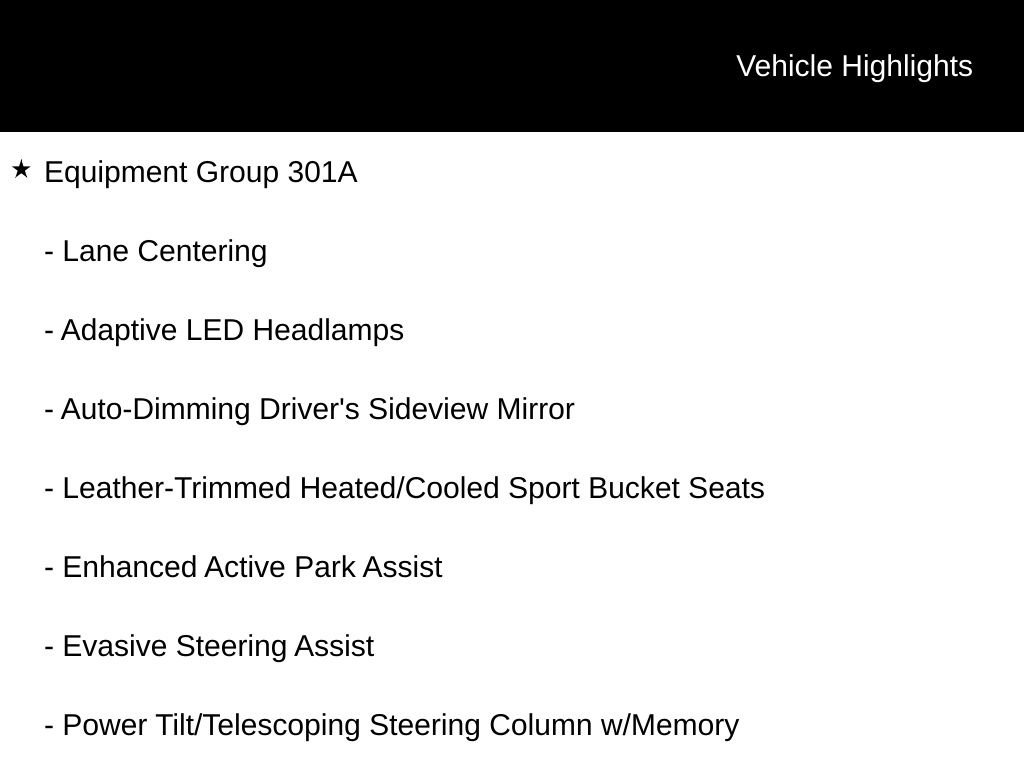 Vehicle Highlights

★ Equipment Group 301A

- Lane Centering

- Adaptive LED Headlamps

- Auto-Dimming Driver's Sideview Mirror

- Leather-Trimmed Heated/Cooled Sport Bucket Seats

- Enhanced Active Park Assist

- Evasive Steering Assist

- Power Tilt/Telescoping Steering Column w/Memory